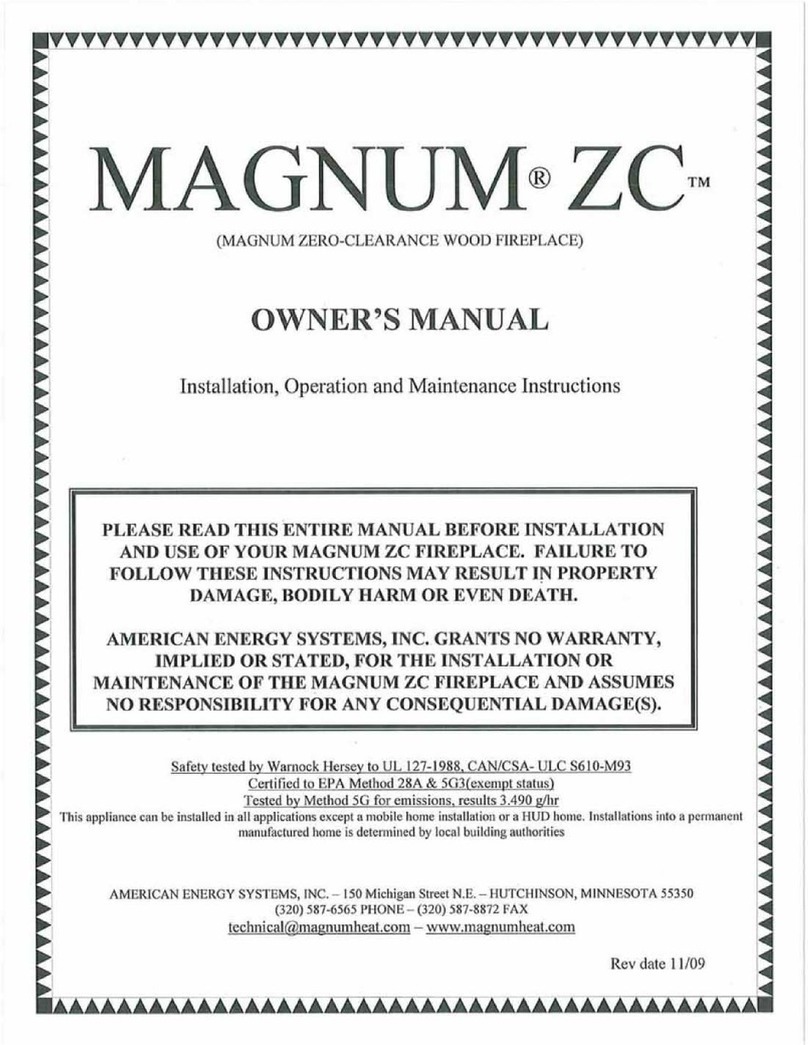 MAGNUM® ZC™

(MAGNUM ZERO-CLEARANCE WOOD FIREPLACE)

OWNER'S MANUAL

Installation, Operation and Maintenance Instructions

PLEASE READ THIS ENTIRE MANUAL BEFORE INSTALLATION AND USE OF YOUR MAGNUM ZC FIREPLACE. FAILURE TO FOLLOW THESE INSTRUCTIONS MAY RESULT IN PROPERTY DAMAGE, BODILY HARM OR EVEN DEATH.

AMERICAN ENERGY SYSTEMS, INC. GRANTS NO WARRANTY, IMPLIED OR STATED, FOR THE INSTALLATION OR MAINTENANCE OF THE MAGNUM ZC FIREPLACE AND ASSUMES NO RESPONSIBILITY FOR ANY CONSEQUENTIAL DAMAGE(S).

Safety tested by Warnock Hersey to UL 127-1988, CAN/CSA- ULC S610-M93
Certified to EPA Method 28A & 5G3(exempt status)
Tested by Method 5G for emissions, results 3.490 g/hr
This appliance can be installed in all applications except a mobile home installation or a HUD home. Installations into a permanent manufactured home is determined by local building authorities

AMERICAN ENERGY SYSTEMS, INC. – 150 Michigan Street N.E. – HUTCHINSON, MINNESOTA 55350
(320) 587-6565 PHONE – (320) 587-8872 FAX
technical@magnumheat.com – www.magnumheat.com

Rev date 11/09